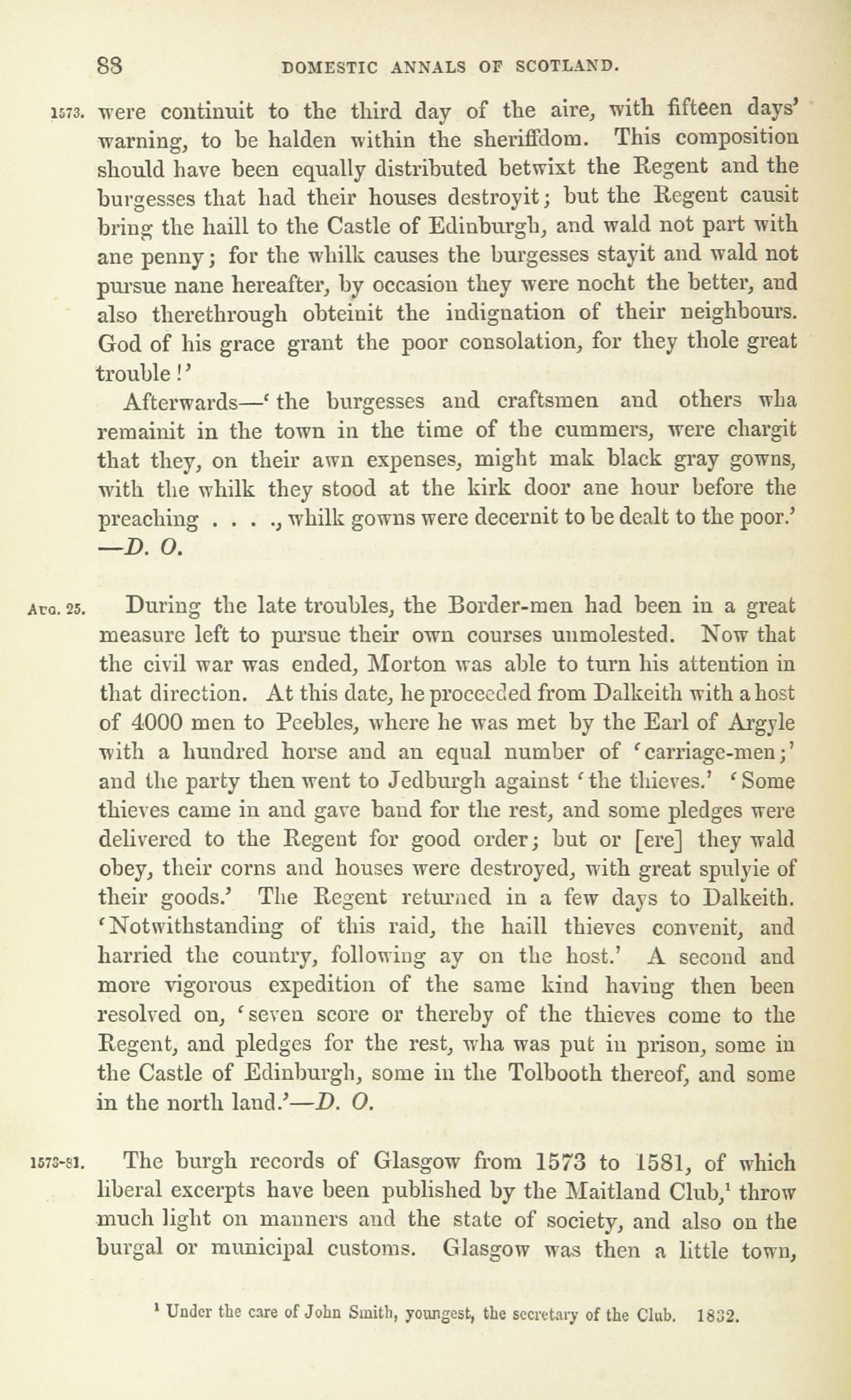 88 DOMESTIC ANNALS OF SCOTLAND.

1573. were continuit to the third day of the aire, with fifteen days' warning, to be halden within the sheriffdom. This composition should have been equally distributed betwixt the Regent and the burgesses that had their houses destroyit; but the Regent causit bring the haill to the Castle of Edinburgh, and wald not part with ane penny; for the whilk causes the burgesses stayit and wald not pursue nane hereafter, by occasion they were nocht the better, and also therethrough obteinit the indignation of their neighbours. God of his grace grant the poor consolation, for they thole great trouble!'

Afterwards—'the burgesses and craftsmen and others wha remainit in the town in the time of the cummers, were chargit that they, on their awn expenses, might mak black gray gowns, with the whilk they stood at the kirk door ane hour before the preaching . . . ., whilk gowns were decernit to be dealt to the poor.' —D. O.

Aug. 25. During the late troubles, the Border-men had been in a great measure left to pursue their own courses unmolested. Now that the civil war was ended, Morton was able to turn his attention in that direction. At this date, he proceeded from Dalkeith with a host of 4000 men to Peebles, where he was met by the Earl of Argyle with a hundred horse and an equal number of 'carriage-men;' and the party then went to Jedburgh against 'the thieves.' 'Some thieves came in and gave band for the rest, and some pledges were delivered to the Regent for good order; but or [ere] they wald obey, their corns and houses were destroyed, with great spulyie of their goods.' The Regent returned in a few days to Dalkeith. 'Notwithstanding of this raid, the haill thieves convenit, and harried the country, following ay on the host.' A second and more vigorous expedition of the same kind having then been resolved on, 'seven score or thereby of the thieves come to the Regent, and pledges for the rest, wha was put in prison, some in the Castle of Edinburgh, some in the Tolbooth thereof, and some in the north land.'—D. O.

1573-81. The burgh records of Glasgow from 1573 to 1581, of which liberal excerpts have been published by the Maitland Club,$^1$ throw much light on manners and the state of society, and also on the burgal or municipal customs. Glasgow was then a little town,

$^1$ Under the care of John Smith, youngest, the secretary of the Club. 1832.